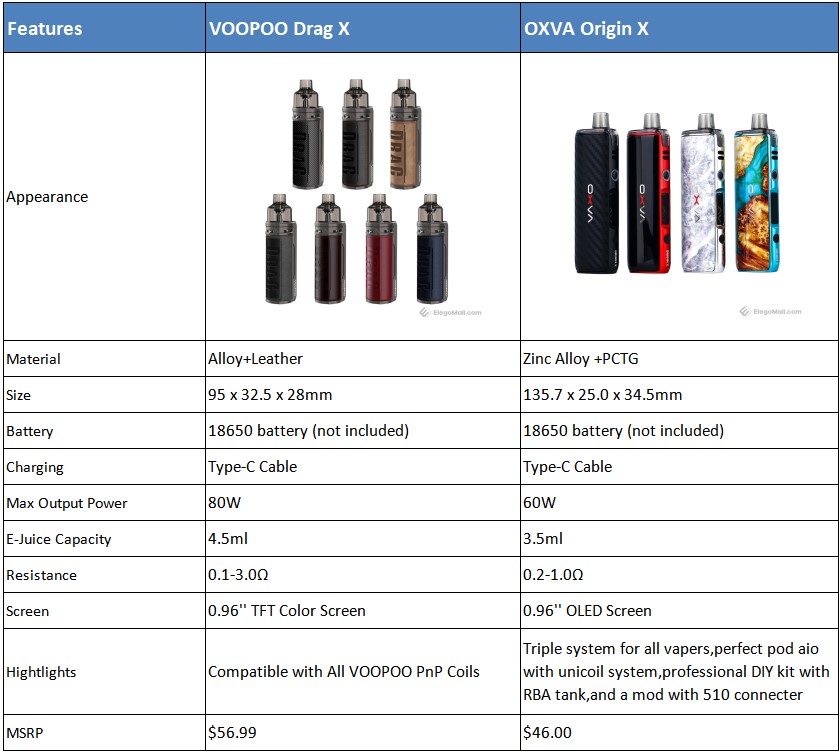 | Features | VOOPOO Drag X | OXVA Origin X |
|---|---|---|
| Appearance | DRAG DRAG DRAG ElegoMall.com | OXVA OXVA X ElegoMall.com |
| Material | Alloy+Leather | Zinc Alloy +PCTG |
| Size | 95 x 32.5 x 28mm | 135.7 x 25.0 x 34.5mm |
| Battery | 18650 battery (not included) | 18650 battery (not included) |
| Charging | Type-C Cable | Type-C Cable |
| Max Output Power | 80W | 60W |
| E-Juice Capacity | 4.5ml | 3.5ml |
| Resistance | 0.1-3.0Ω | 0.2-1.0Ω |
| Screen | 0.96'' TFT Color Screen | 0.96'' OLED Screen |
| Hightlights | Compatible with All VOOPOO PnP Coils | Triple system for all vapers,perfect pod aio with unicoil system,professional DIY kit with RBA tank,and a mod with 510 connecter |
| MSRP | \$56.99 | \$46.00 |